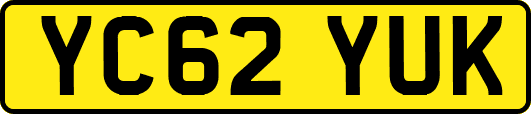 YC62 YUK